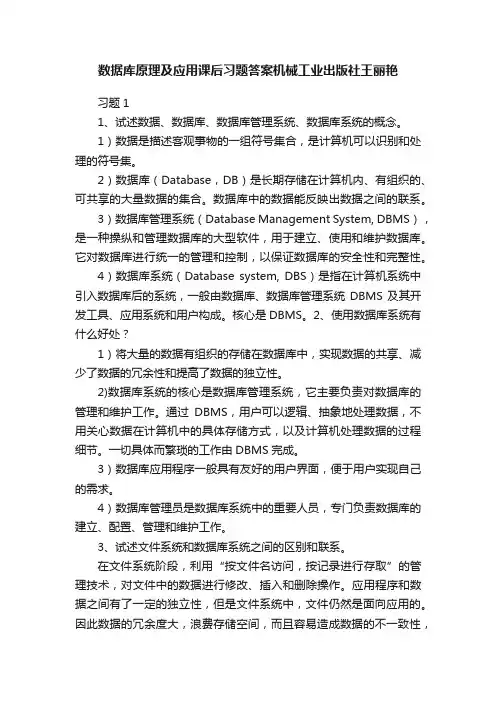 数据库原理及应用课后习题答案机械工业出版社王丽艳

习题 1

1、试述数据、数据库、数据库管理系统、数据库系统的概念。

1）数据是描述客观事物的一组符号集合，是计算机可以识别和处理的符号集。

2）数据库（Database，DB）是长期存储在计算机内、有组织的、可共享的大量数据的集合。数据库中的数据能反映出数据之间的联系。

3）数据库管理系统（Database Management System, DBMS），是一种操纵和管理数据库的大型软件，用于建立、使用和维护数据库。它对数据库进行统一的管理和控制，以保证数据库的安全性和完整性。

4）数据库系统（Database system, DBS）是指在计算机系统中引入数据库后的系统，一般由数据库、数据库管理系统 DBMS 及其开发工具、应用系统和用户构成。核心是 DBMS。2、使用数据库系统有什么好处？

1）将大量的数据有组织的存储在数据库中，实现数据的共享、减少了数据的冗余性和提高了数据的独立性。

2)数据库系统的核心是数据库管理系统，它主要负责对数据库的管理和维护工作。通过 DBMS，用户可以逻辑、抽象地处理数据，不用关心数据在计算机中的具体存储方式，以及计算机处理数据的过程细节。一切具体而繁琐的工作由 DBMS 完成。

3）数据库应用程序一般具有友好的用户界面，便于用户实现自己的需求。

4）数据库管理员是数据库系统中的重要人员，专门负责数据库的建立、配置、管理和维护工作。

3、试述文件系统和数据库系统之间的区别和联系。

在文件系统阶段，利用“按文件名访问，按记录进行存取”的管理技术，对文件中的数据进行修改、插入和删除操作。应用程序和数据之间有了一定的独立性，但是文件系统中，文件仍然是面向应用的。因此数据的冗余度大，浪费存储空间，而且容易造成数据的不一致性，